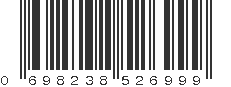 0 698238 526999